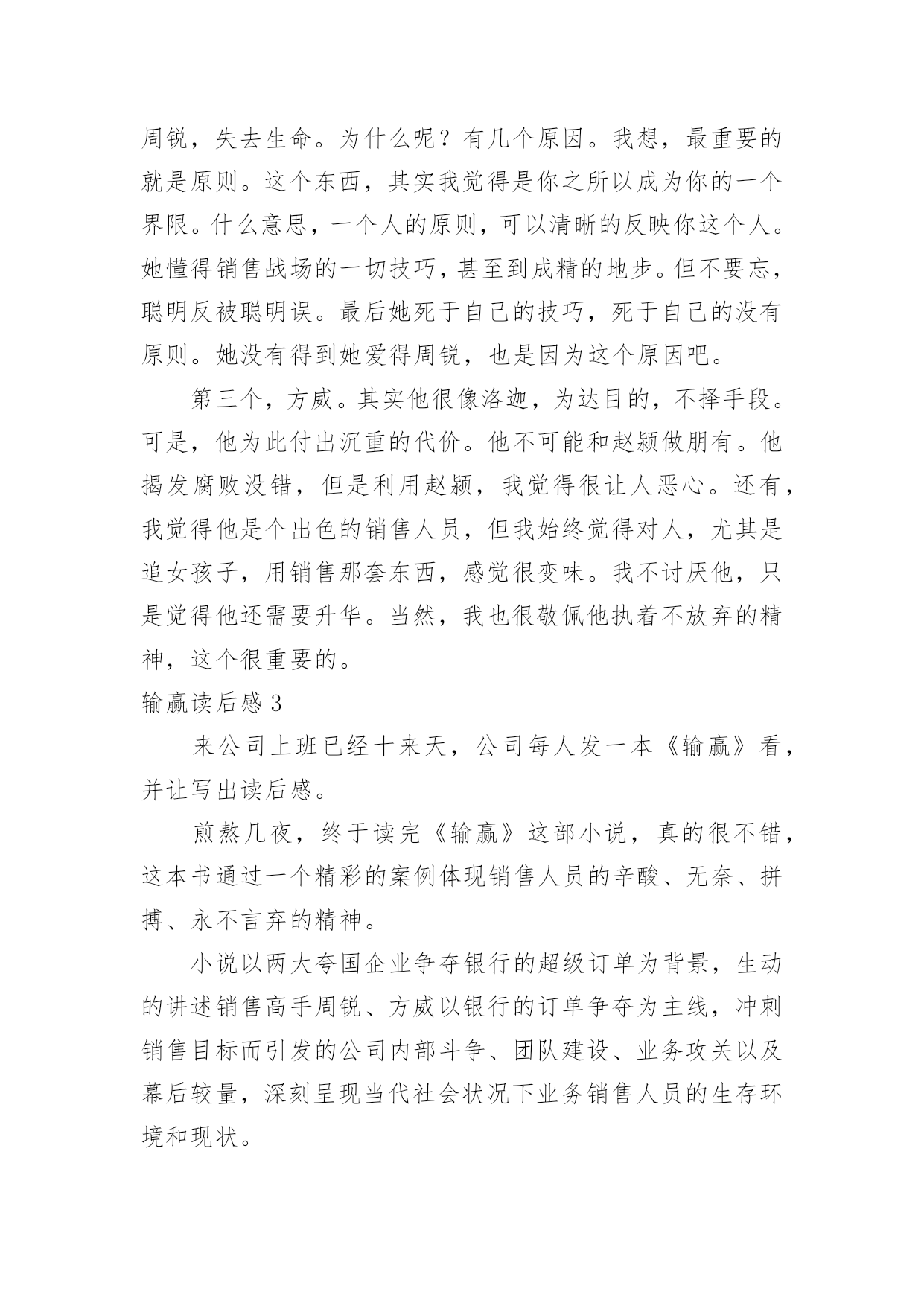 周锐，失去生命。为什么呢？有几个原因。我想，最重要的就是原则。这个东西，其实我觉得是你之所以成为你的一个界限。什么意思，一个人的原则，可以清晰的反映你这个人。她懂得销售战场的一切技巧，甚至到成精的地步。但不要忘，聪明反被聪明误。最后她死于自己的技巧，死于自己的没有原则。她没有得到她爱得周锐，也是因为这个原因吧。

第三个，方威。其实他很像洛迦，为达目的，不择手段。可是，他为此付出沉重的代价。他不可能和赵颍做朋有。他揭发腐败没错，但是利用赵颍，我觉得很让人恶心。还有，我觉得他是个出色的销售人员，但我始终觉得对人，尤其是追女孩子，用销售那套东西，感觉很变味。我不讨厌他，只是觉得他还需要升华。当然，我也很敬佩他执着不放弃的精神，这个很重要的。

输赢读后感 3

来公司上班已经十来天，公司每人发一本《输赢》看，并让写出读后感。

煎熬几夜，终于读完《输赢》这部小说，真的很不错，这本书通过一个精彩的案例体现销售人员的辛酸、无奈、拼搏、永不言弃的精神。

小说以两大夸国企业争夺银行的超级订单为背景，生动的讲述销售高手周锐、方威以银行的订单争夺为主线，冲刺销售目标而引发的公司内部斗争、团队建设、业务攻关以及幕后较量，深刻呈现当代社会状况下业务销售人员的生存环境和现状。